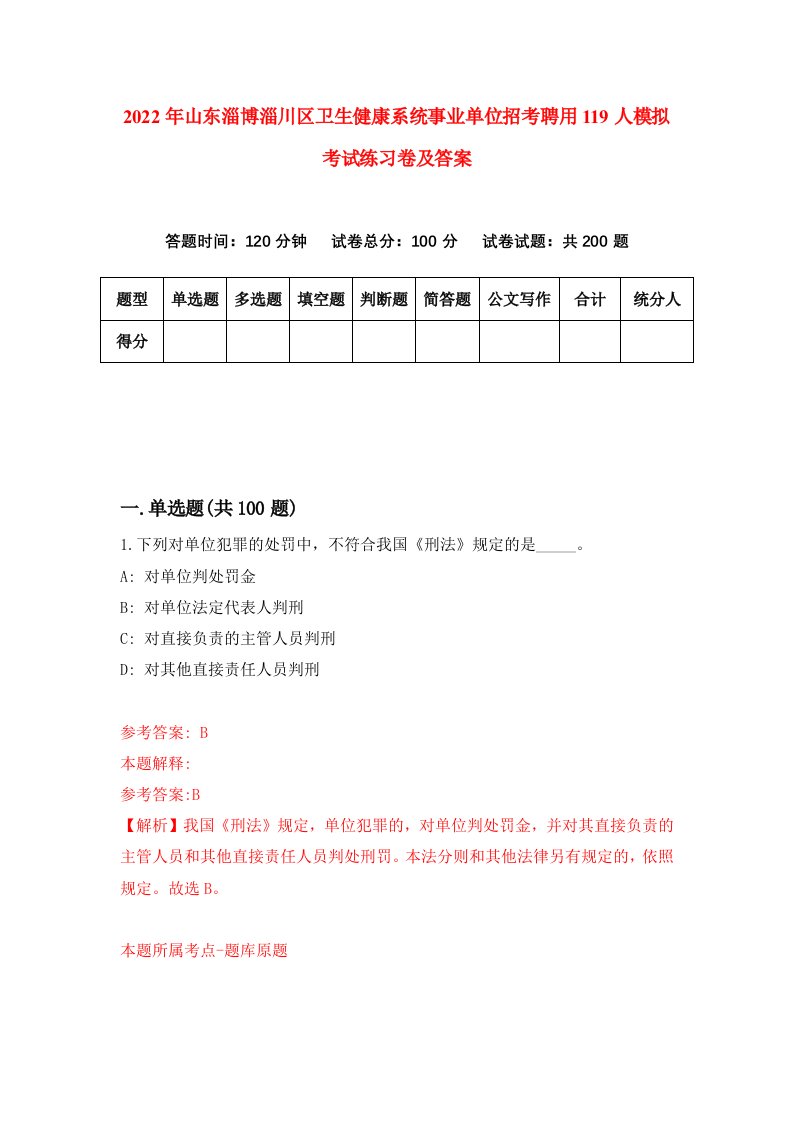 2022年山东淄博淄川区卫生健康系统事业单位招考聘用119人模拟考试练习卷及答案

答题时间：120分钟　试卷总分：100分　试卷试题：共200题

| 题型 | 单选题 | 多选题 | 填空题 | 判断题 | 简答题 | 公文写作 | 合计 | 统分人 |
|---|---|---|---|---|---|---|---|---|
| 得分 | | | | | | | | |

一.单选题(共100题)

1.下列对单位犯罪的处罚中，不符合我国《刑法》规定的是_____。

A: 对单位判处罚金

B: 对单位法定代表人判刑

C: 对直接负责的主管人员判刑

D: 对其他直接责任人员判刑

参考答案: B

本题解释:

参考答案:B

【解析】我国《刑法》规定，单位犯罪的，对单位判处罚金，并对其直接负责的主管人员和其他直接责任人员判处刑罚。本法分则和其他法律另有规定的，依照规定。故选B。

本题所属考点-题库原题